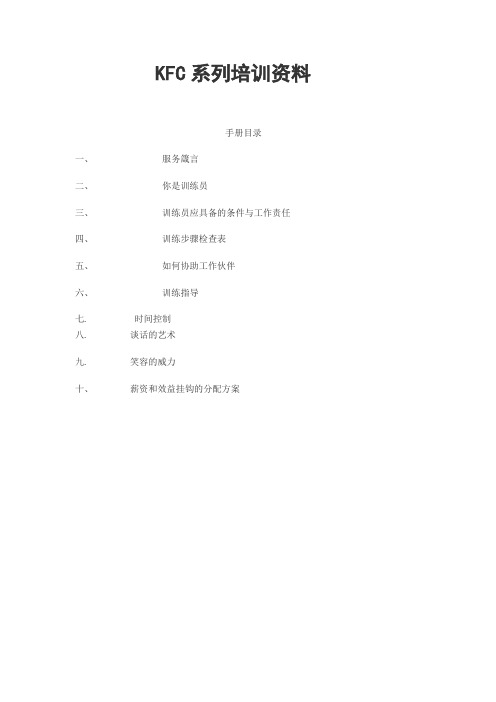 KFC 系列培训资料

手册目录

一、 服务箴言

二、 你是训练员

三、 训练员应具备的条件与工作责任

四、 训练步骤检查表

五、 如何协助工作伙伴

六、 训练指导

七. 时间控制

八. 谈话的艺术

九. 笑容的威力

十、 薪资和效益挂钩的分配方案